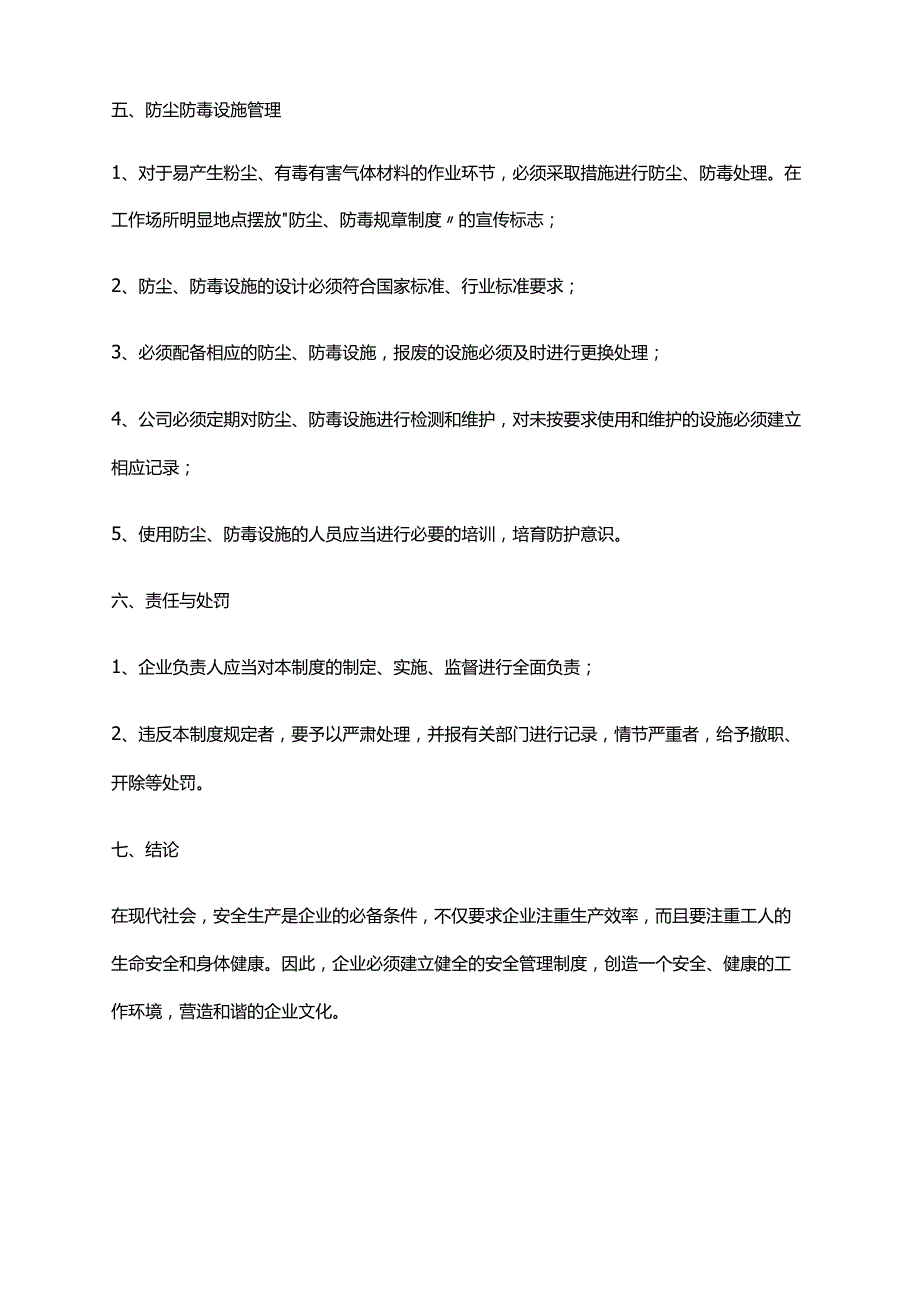 五、防尘防毒设施管理

1、对于易产生粉尘、有毒有害气体材料的作业环节，必须采取措施进行防尘、防毒处理。在工作场所明显地点摆放"防尘、防毒规章制度〃的宣传标志；

2、防尘、防毒设施的设计必须符合国家标准、行业标准要求；

3、必须配备相应的防尘、防毒设施，报废的设施必须及时进行更换处理；

4、公司必须定期对防尘、防毒设施进行检测和维护，对未按要求使用和维护的设施必须建立相应记录；

5、使用防尘、防毒设施的人员应当进行必要的培训，培育防护意识。

六、责任与处罚

1、企业负责人应当对本制度的制定、实施、监督进行全面负责；

2、违反本制度规定者，要予以严肃处理，并报有关部门进行记录，情节严重者，给予撤职、开除等处罚。

七、结论

在现代社会，安全生产是企业的必备条件，不仅要求企业注重生产效率，而且要注重工人的生命安全和身体健康。因此，企业必须建立健全的安全管理制度，创造一个安全、健康的工作环境，营造和谐的企业文化。